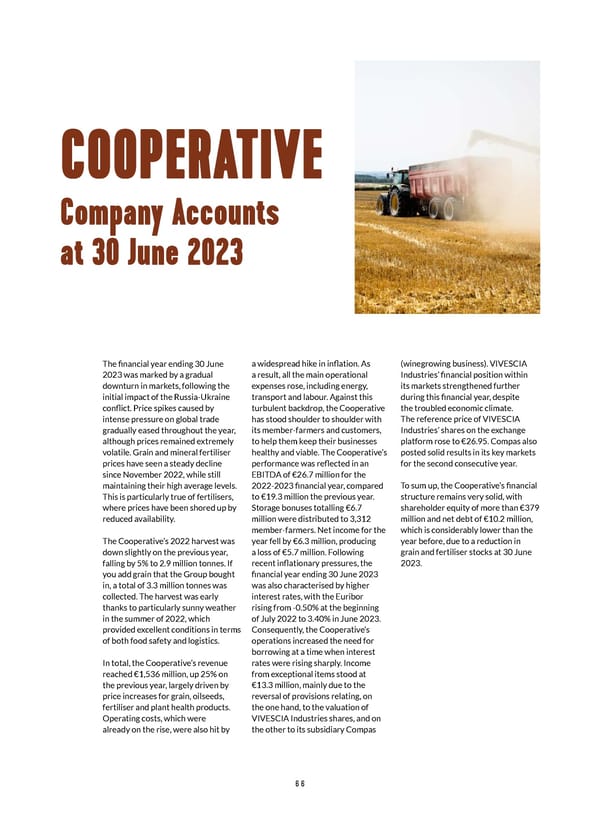 COOPERATIVE

Company Accounts at 30 June 2023

The financial year ending 30 June 2023 was marked by a gradual downturn in markets, following the initial impact of the Russia-Ukraine conflict. Price spikes caused by intense pressure on global trade gradually eased throughout the year, although prices remained extremely volatile. Grain and mineral fertiliser prices have seen a steady decline since November 2022, while still maintaining their high average levels. This is particularly true of fertilisers, where prices have been shored up by reduced availability.

The Cooperative's 2022 harvest was down slightly on the previous year, falling by 5% to 2.9 million tonnes. If you add grain that the Group bought in, a total of 3.3 million tonnes was collected. The harvest was early thanks to particularly sunny weather in the summer of 2022, which provided excellent conditions in terms of both food safety and logistics.

In total, the Cooperative's revenue reached €1,536 million, up 25% on the previous year, largely driven by price increases for grain, oilseeds, fertiliser and plant health products. Operating costs, which were already on the rise, were also hit by a widespread hike in inflation. As a result, all the main operational expenses rose, including energy, transport and labour. Against this turbulent backdrop, the Cooperative has stood shoulder to shoulder with its member-farmers and customers, to help them keep their businesses healthy and viable. The Cooperative's performance was reflected in an EBITDA of €26.7 million for the 2022-2023 financial year, compared to €19.3 million the previous year. Storage bonuses totalling €6.7 million were distributed to 3,312 member-farmers. Net income for the year fell by €6.3 million, producing a loss of €5.7 million. Following recent inflationary pressures, the financial year ending 30 June 2023 was also characterised by higher interest rates, with the Euribor rising from -0.50% at the beginning of July 2022 to 3.40% in June 2023. Consequently, the Cooperative's operations increased the need for borrowing at a time when interest rates were rising sharply. Income from exceptional items stood at €13.3 million, mainly due to the reversal of provisions relating, on the one hand, to the valuation of VIVESCIA Industries shares, and on the other to its subsidiary Compas (winegrowing business). VIVESCIA Industries' financial position within its markets strengthened further during this financial year, despite the troubled economic climate. The reference price of VIVESCIA Industries' shares on the exchange platform rose to €26.95. Compas also posted solid results in its key markets for the second consecutive year.

To sum up, the Cooperative's financial structure remains very solid, with shareholder equity of more than €379 million and net debt of €10.2 million, which is considerably lower than the year before, due to a reduction in grain and fertiliser stocks at 30 June 2023.

66